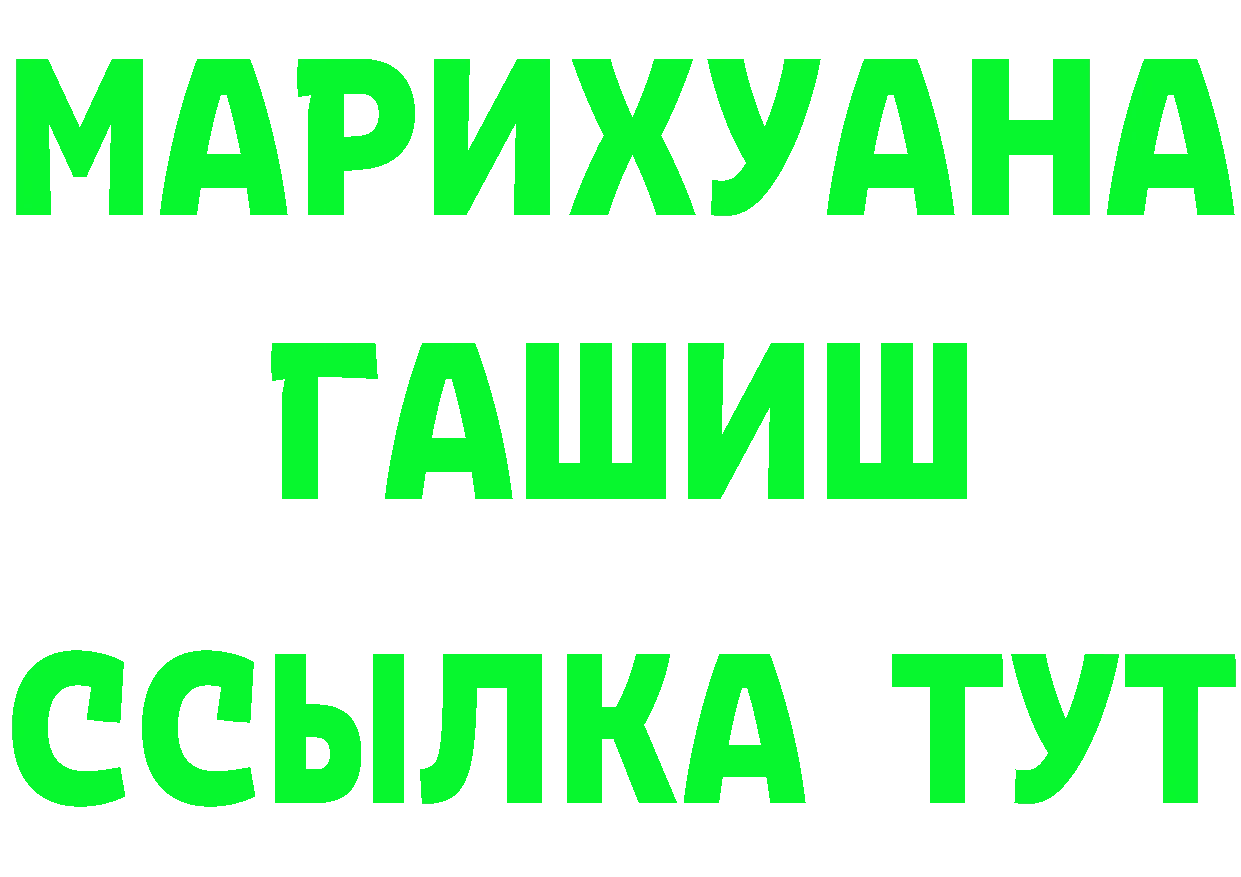 МАРИХУАНА
ГАШИШ
ССЫЛКА ТУТ